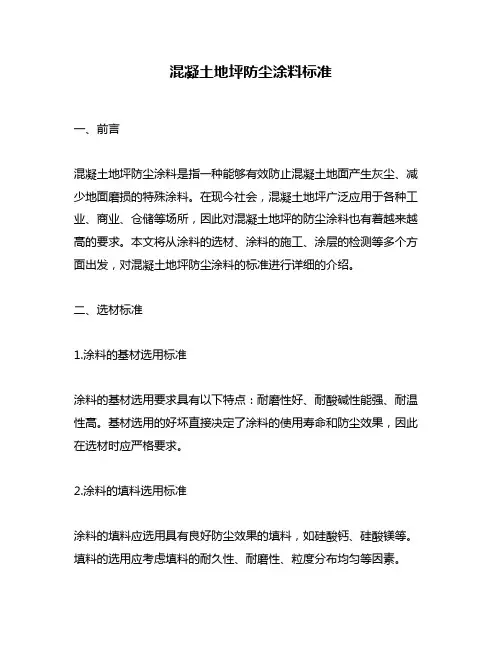 混凝土地坪防尘涂料标准

一、前言

混凝土地坪防尘涂料是指一种能够有效防止混凝土地面产生灰尘、减少地面磨损的特殊涂料。在现今社会，混凝土地坪广泛应用于各种工业、商业、仓储等场所，因此对混凝土地坪的防尘涂料也有着越来越高的要求。本文将从涂料的选材、涂料的施工、涂层的检测等多个方面出发，对混凝土地坪防尘涂料的标准进行详细的介绍。

二、选材标准

1.涂料的基材选用标准

涂料的基材选用要求具有以下特点：耐磨性好、耐酸碱性能强、耐温性高。基材选用的好坏直接决定了涂料的使用寿命和防尘效果，因此在选材时应严格要求。

2.涂料的填料选用标准

涂料的填料应选用具有良好防尘效果的填料，如硅酸钙、硅酸镁等。填料的选用应考虑填料的耐久性、耐磨性、粒度分布均匀等因素。